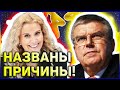 НАЗВАНЫ
ПРИЧИНЫ!